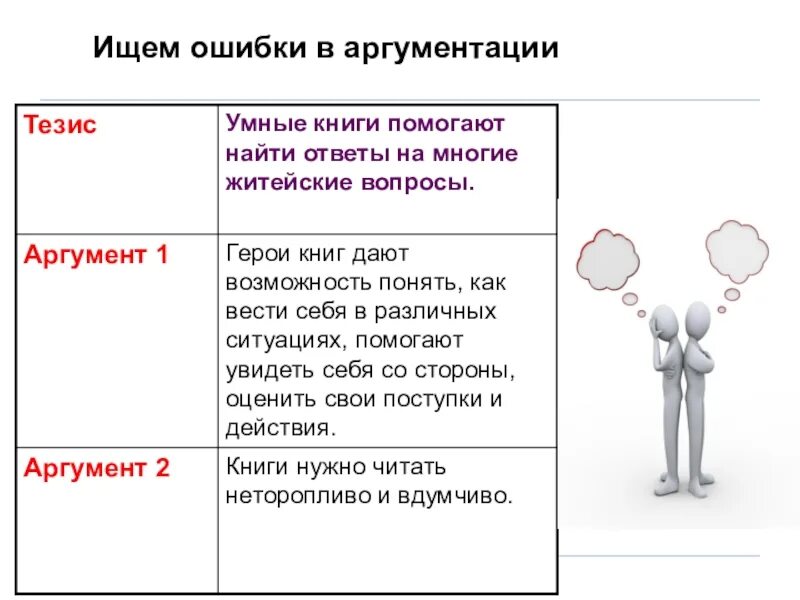 Ищем ошибки в аргументации

| Тезис | Умные книги помогают найти ответы на многие житейские вопросы. |
|---|---|
| Аргумент 1 | Герои книг дают возможность понять, как вести себя в различных ситуациях, помогают увидеть себя со стороны, оценить свои поступки и действия. |
| Аргумент 2 | Книги нужно читать неторопливо и вдумчиво. |